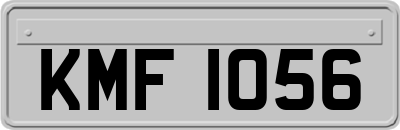 KMF 1056